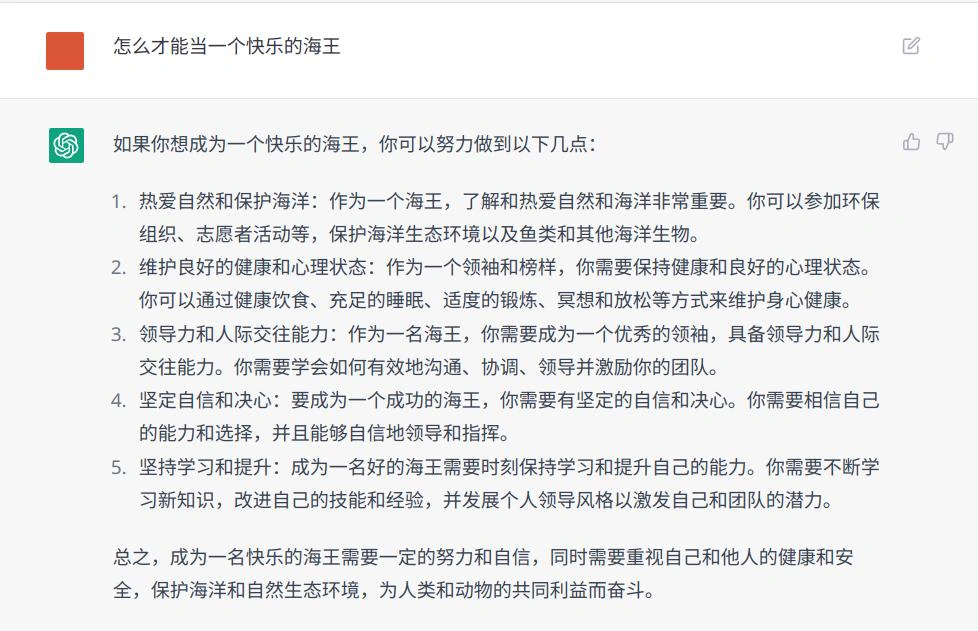 怎么才能当一个快乐的海王

如果你想成为一个快乐的海王，你可以努力做到以下几点：

1. 热爱自然和保护海洋：作为一个海王，了解和热爱自然和海洋非常重要。你可以参加环保组织、志愿者活动等，保护海洋生态环境以及鱼类和其他海洋生物。
2. 维护良好的健康和心理状态：作为一个领袖和榜样，你需要保持健康和良好的心理状态。你可以通过健康饮食、充足的睡眠、适度的锻炼、冥想和放松等方式来维护身心健康。
3. 领导力和人际交往能力：作为一名海王，你需要成为一个优秀的领袖，具备领导力和人际交往能力。你需要学会如何有效地沟通、协调、领导并激励你的团队。
4. 坚定自信和决心：要成为一个成功的海王，你需要有坚定的自信和决心。你需要相信自己的能力和选择，并且能够自信地领导和指挥。
5. 坚持学习和提升：成为一名好的海王需要时刻保持学习和提升自己的能力。你需要不断学习新知识，改进自己的技能和经验，并发展个人领导风格以激发自己和团队的潜力。

总之，成为一名快乐的海王需要一定的努力和自信，同时需要重视自己和他人的健康和安全，保护海洋和自然生态环境，为人类和动物的共同利益而奋斗。